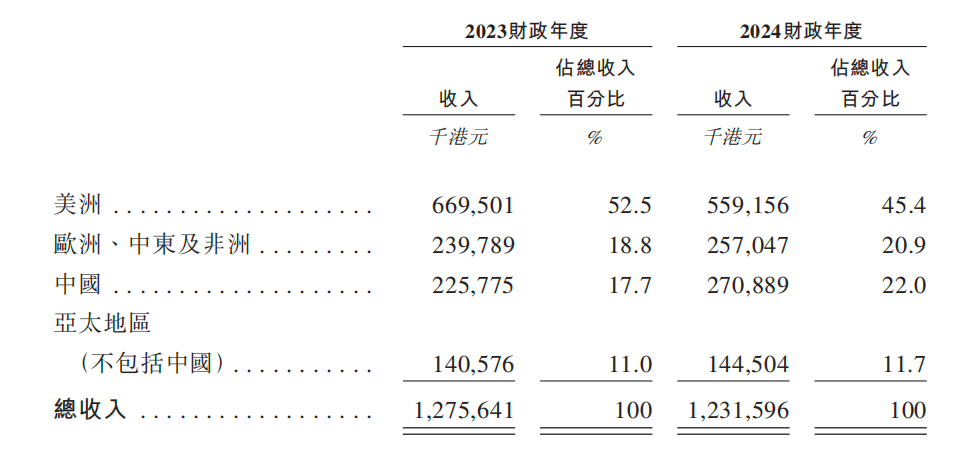 |  | 2023財政年度 |  | 2024財政年度 |  |
|---|---|---|---|---|
|  | 收入 | 佔總收入百分比 | 收入 | 佔總收入百分比 |
|  | 千港元 | % | 千港元 | % |
| 美洲 | 669,501 | 52.5 | 559,156 | 45.4 |
| 歐洲、中東及非洲 | 239,789 | 18.8 | 257,047 | 20.9 |
| 中國 | 225,775 | 17.7 | 270,889 | 22.0 |
| 亞太地區(不包括中國) | 140,576 | 11.0 | 144,504 | 11.7 |
| 總收入 | 1,275,641 | 100 | 1,231,596 | 100 |